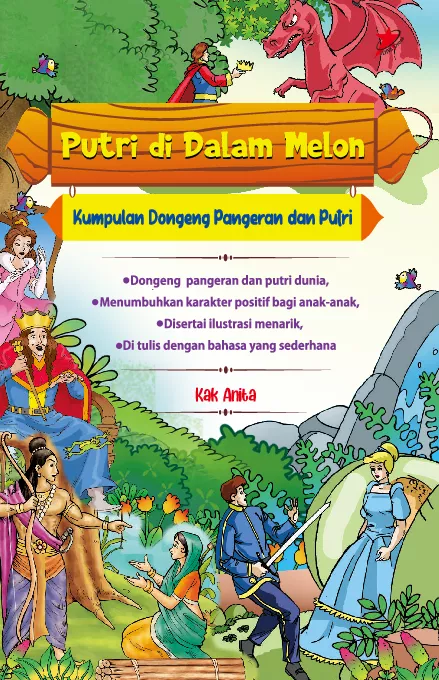 Putri di Dalam Melon

Kumpulan Dongeng Pangeran dan Putri

• Dongeng pangeran dan putri dunia,
• Menumbuhkan karakter positif bagi anak-anak,
• Disertai ilustrasi menarik,
• Di tulis dengan bahasa yang sederhana

Kak Anita